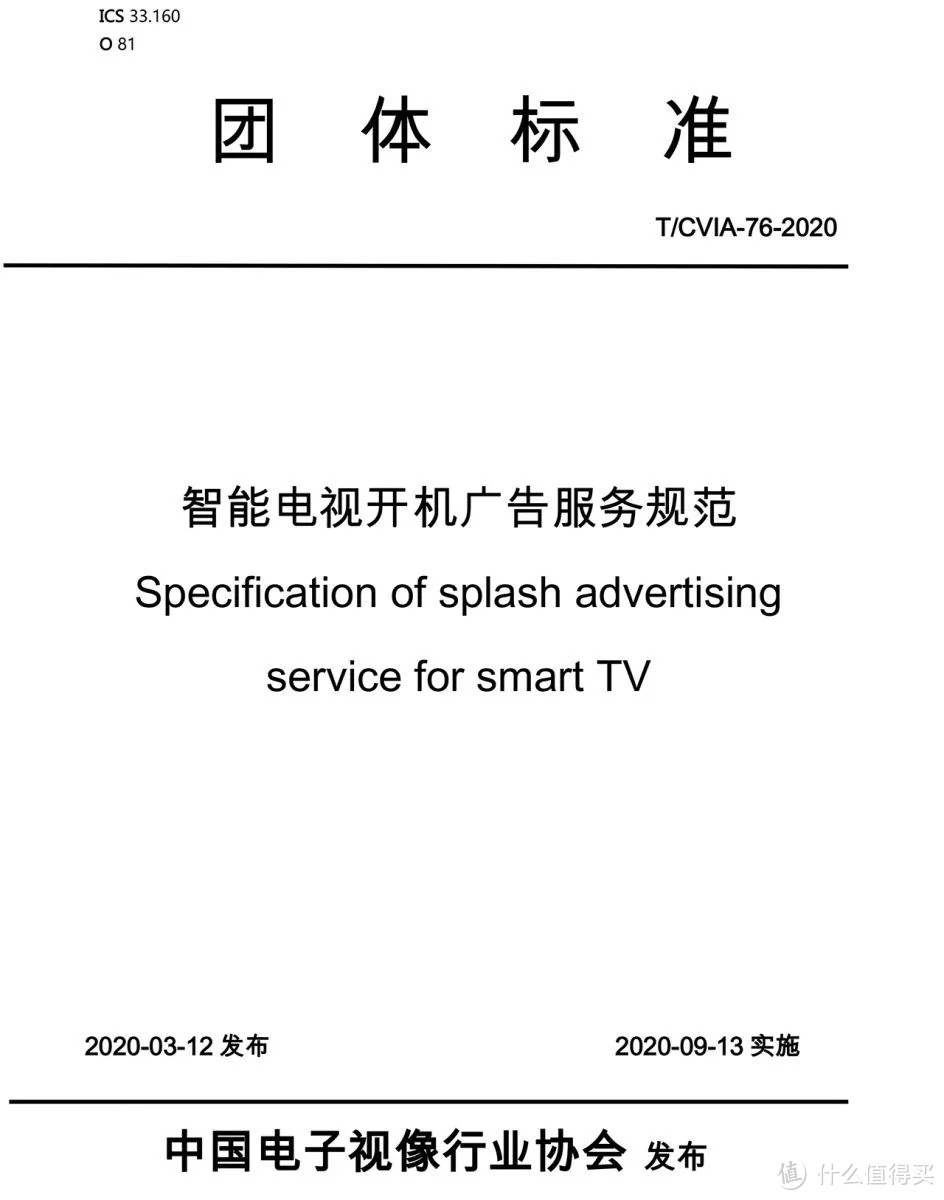 ICS 33.160
O 81

团 体 标 准

T/CVIA-76-2020

智能电视开机广告服务规范
Specification of splash advertising service for smart TV

2020-03-12 发布

2020-09-13 实施

中国电子视像行业协会 发布

值 什么值得买